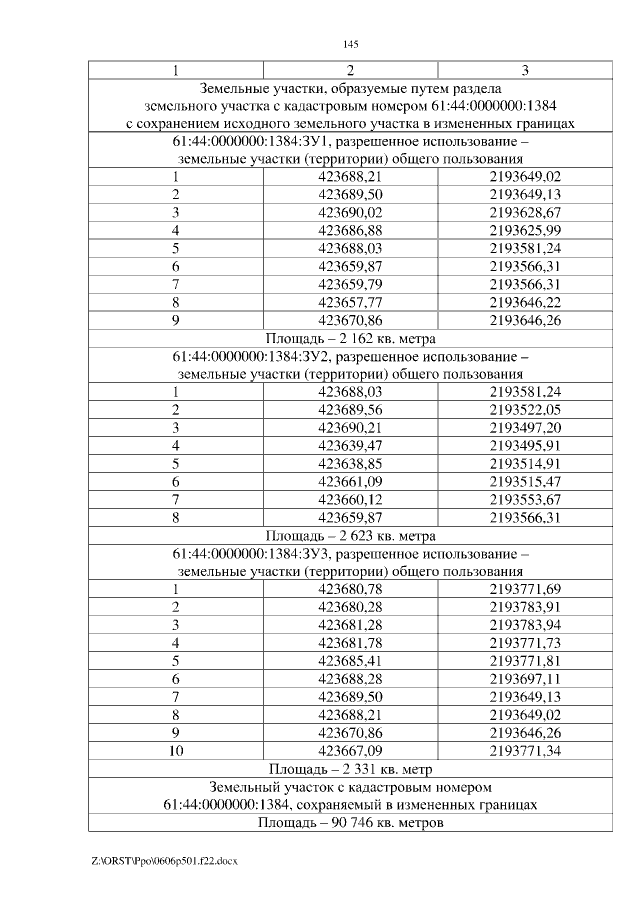 145

| 1 | 2 | 3 |
|---|---|---|
| Земельные участки, образуемые путем раздела земельного участка с кадастровым номером 61:44:0000000:1384 с сохранением исходного земельного участка в измененных границах | | |
| 61:44:0000000:1384:ЗУ1, разрешенное использование – земельные участки (территории) общего пользования | | |
| 1 | 423688,21 | 2193649,02 |
| 2 | 423689,50 | 2193649,13 |
| 3 | 423690,02 | 2193628,67 |
| 4 | 423686,88 | 2193625,99 |
| 5 | 423688,03 | 2193581,24 |
| 6 | 423659,87 | 2193566,31 |
| 7 | 423659,79 | 2193566,31 |
| 8 | 423657,77 | 2193646,22 |
| 9 | 423670,86 | 2193646,26 |
| Площадь – 2 162 кв. метра | | |
| 61:44:0000000:1384:ЗУ2, разрешенное использование – земельные участки (территории) общего пользования | | |
| 1 | 423688,03 | 2193581,24 |
| 2 | 423689,56 | 2193522,05 |
| 3 | 423690,21 | 2193497,20 |
| 4 | 423639,47 | 2193495,91 |
| 5 | 423638,85 | 2193514,91 |
| 6 | 423661,09 | 2193515,47 |
| 7 | 423660,12 | 2193553,67 |
| 8 | 423659,87 | 2193566,31 |
| Площадь – 2 623 кв. метра | | |
| 61:44:0000000:1384:ЗУ3, разрешенное использование – земельные участки (территории) общего пользования | | |
| 1 | 423680,78 | 2193771,69 |
| 2 | 423680,28 | 2193783,91 |
| 3 | 423681,28 | 2193783,94 |
| 4 | 423681,78 | 2193771,73 |
| 5 | 423685,41 | 2193771,81 |
| 6 | 423688,28 | 2193697,11 |
| 7 | 423689,50 | 2193649,13 |
| 8 | 423688,21 | 2193649,02 |
| 9 | 423670,86 | 2193646,26 |
| 10 | 423667,09 | 2193771,34 |
| Площадь – 2 331 кв. метр | | |
| Земельный участок с кадастровым номером 61:44:0000000:1384, сохраняемый в измененных границах | | |
| Площадь – 90 746 кв. метров | | |

Z:\ORST\Ppo\0606p501.f22.docx